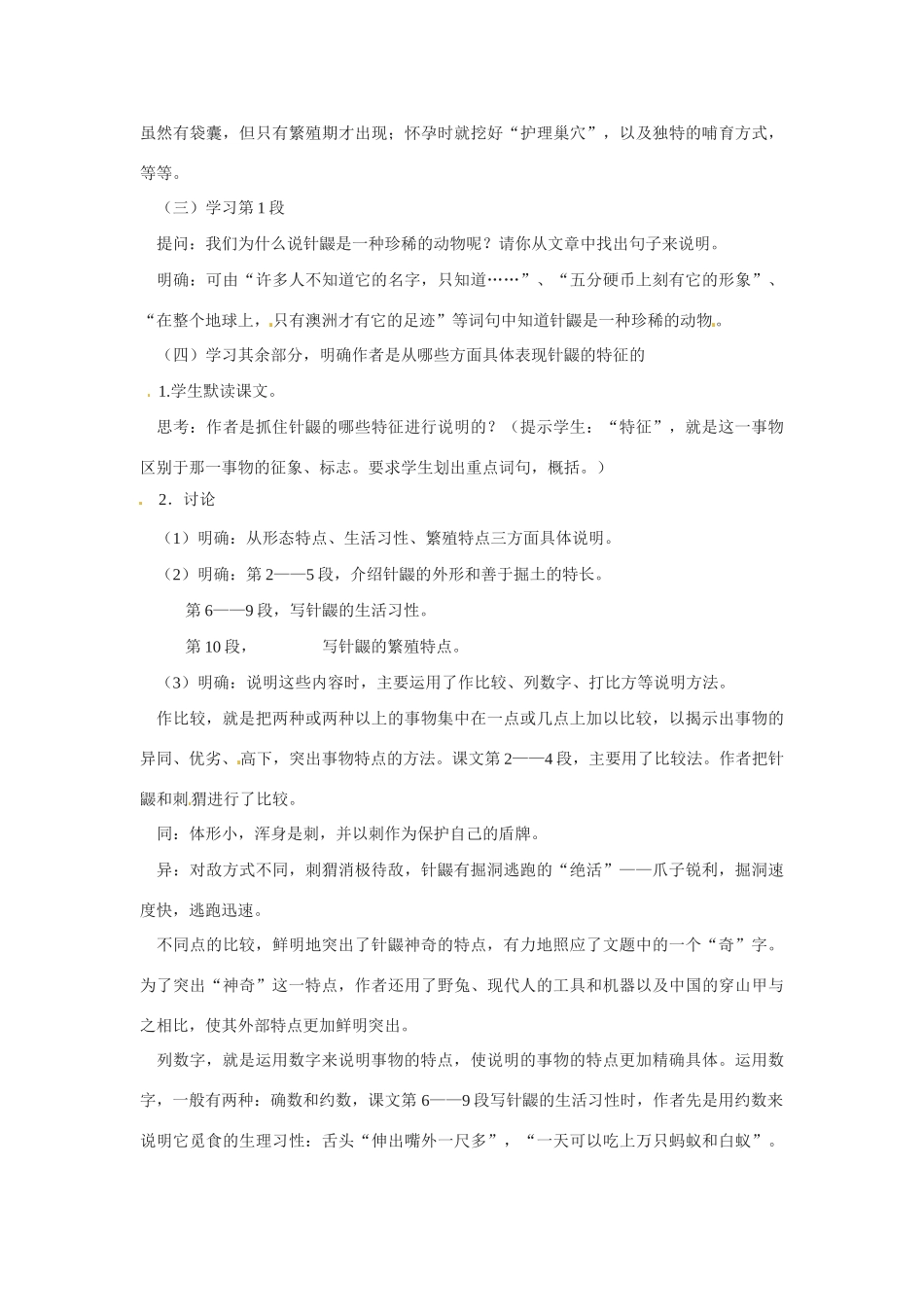 虽然有袋囊，但只有繁殖期才出现；怀孕时就挖好“护理巢穴”，以及独特的哺育方式，等等。

（三）学习第1段

提问：我们为什么说针鼹是一种珍稀的动物呢？请你从文章中找出句子来说明。

明确：可由“许多人不知道它的名字，只知道……”、“五分硬币上刻有它的形象”、“在整个地球上，只有澳洲才有它的足迹”等词句中知道针鼹是一种珍稀的动物。

（四）学习其余部分，明确作者是从哪些方面具体表现针鼹的特征的

1.学生默读课文。

思考：作者是抓住针鼹的哪些特征进行说明的？（提示学生：“特征”，就是这一事物区别于那一事物的征象、标志。要求学生划出重点词句，概括。）

2．讨论

（1）明确：从形态特点、生活习性、繁殖特点三方面具体说明。

（2）明确：第2——5段，介绍针鼹的外形和善于掘土的特长。

第6——9段，写针鼹的生活习性。

第10段， 写针鼹的繁殖特点。

（3）明确：说明这些内容时，主要运用了作比较、列数字、打比方等说明方法。

作比较，就是把两种或两种以上的事物集中在一点或几点上加以比较，以揭示出事物的异同、优劣、高下，突出事物特点的方法。课文第2——4段，主要用了比较法。作者把针鼹和刺猬进行了比较。

同：体形小，浑身是刺，并以刺作为保护自己的盾牌。

异：对敌方式不同，刺猬消极待敌，针鼹有掘洞逃跑的“绝活”——爪子锐利，掘洞速度快，逃跑迅速。

不同点的比较，鲜明地突出了针鼹神奇的特点，有力地照应了文题中的一个“奇”字。为了突出“神奇”这一特点，作者还用了野兔、现代人的工具和机器以及中国的穿山甲与之相比，使其外部特点更加鲜明突出。

列数字，就是运用数字来说明事物的特点，使说明的事物的特点更加精确具体。运用数字，一般有两种：确数和约数，课文第6——9段写针鼹的生活习性时，作者先是用约数来说明它觅食的生理习性：舌头“伸出嘴外一尺多”，“一天可以吃上万只蚂蚁和白蚁”。